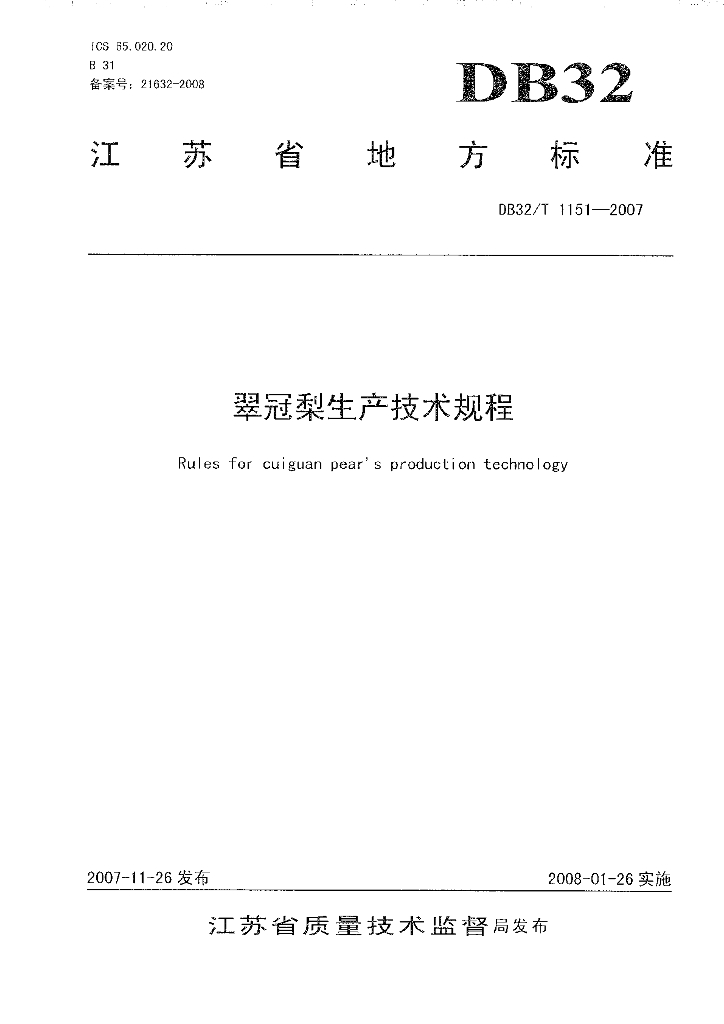 ICS 65.020.20
B 31
备案号：21632-2008

DB32

江苏省地方标准

DB32/T 1151—2007

翠冠梨生产技术规程

Rules for cuiguan pear's production technology

2007-11-26 发布

2008-01-26 实施

江苏省质量技术监督局发布